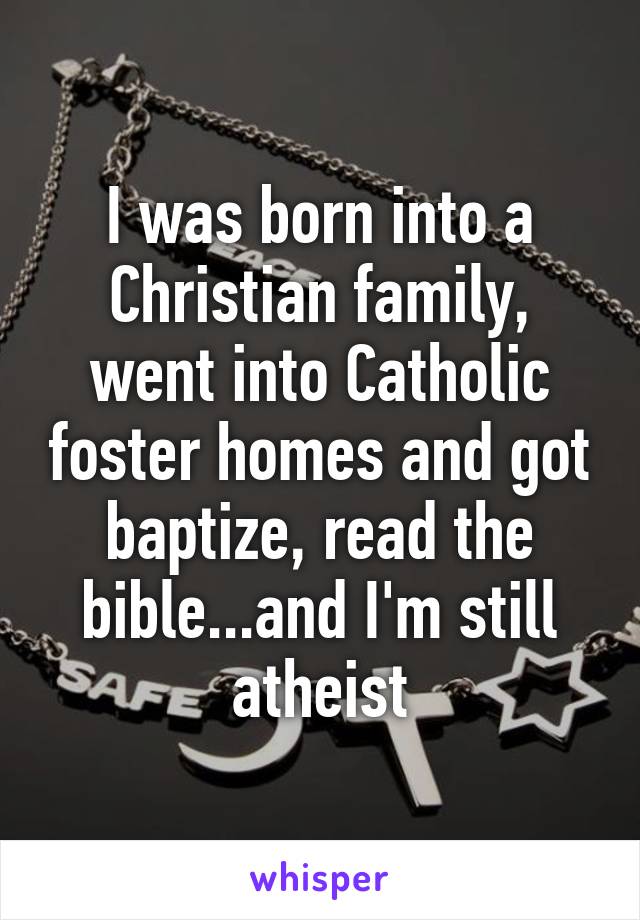 I was born into a Christian family, went into Catholic foster homes and got baptize, read the bible...and I'm still atheist

SAFE

whisper